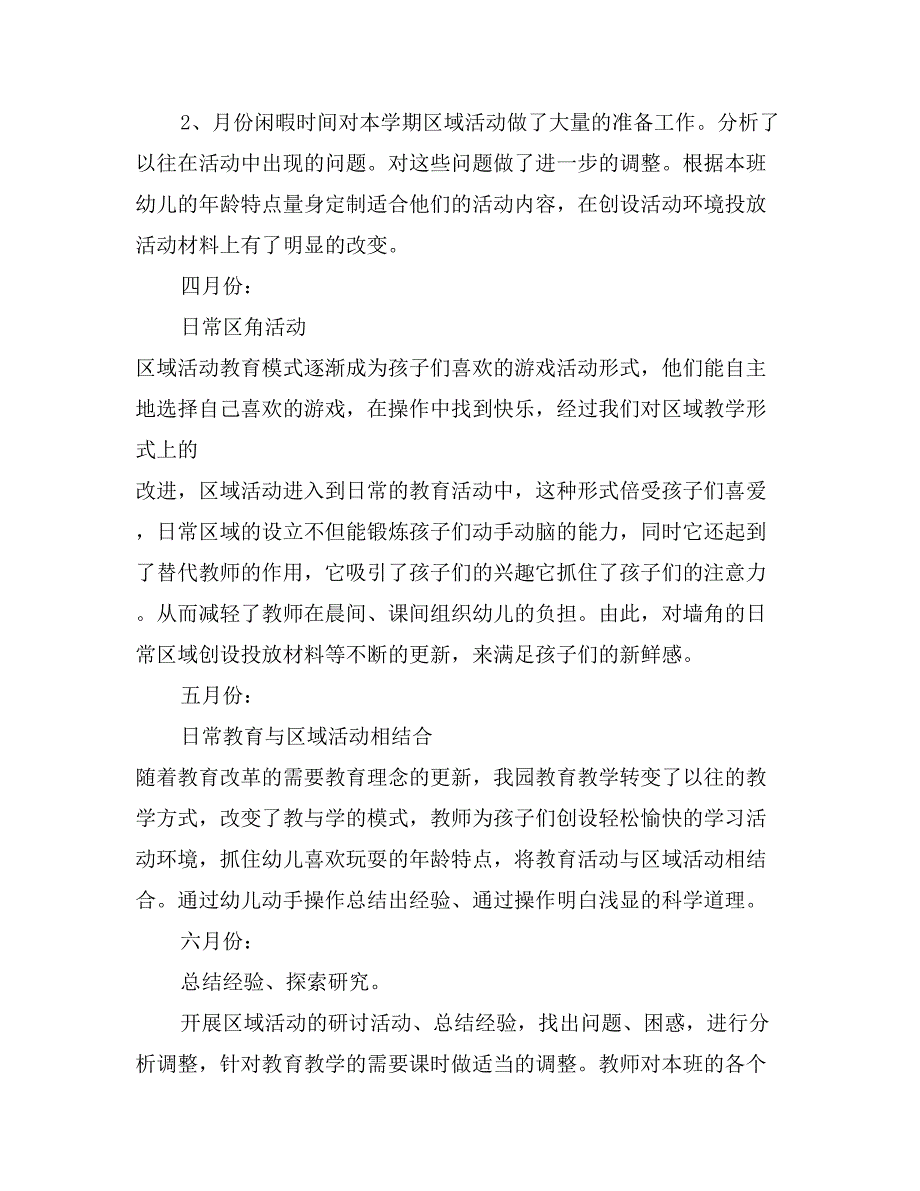 2、月份闲暇时间对本学期区域活动做了大量的准备工作。分析了以往在活动中出现的问题。对这些问题做了进一步的调整。根据本班幼儿的年龄特点量身定制适合他们的活动内容，在创设活动环境投放活动材料上有了明显的改变。

四月份：

日常区角活动

区域活动教育模式逐渐成为孩子们喜欢的游戏活动形式，他们能自主地选择自己喜欢的游戏，在操作中找到快乐，经过我们对区域教学形式上的

改进，区域活动进入到日常的教育活动中，这种形式倍受孩子们喜爱，日常区域的设立不但能锻炼孩子们动手动脑的能力，同时它还起到了替代教师的作用，它吸引了孩子们的兴趣它抓住了孩子们的注意力。从而减轻了教师在晨间、课间组织幼儿的负担。由此，对墙角的日常区域创设投放材料等不断的更新，来满足孩子们的新鲜感。

五月份：

日常教育与区域活动相结合

随着教育改革的需要教育理念的更新，我园教育教学转变了以往的教学方式，改变了教与学的模式，教师为孩子们创设轻松愉快的学习活动环境，抓住幼儿喜欢玩耍的年龄特点，将教育活动与区域活动相结合。通过幼儿动手操作总结出经验、通过操作明白浅显的科学道理。

六月份：

总结经验、探索研究。

开展区域活动的研讨活动、总结经验，找出问题、困惑，进行分析调整，针对教育教学的需要课时做适当的调整。教师对本班的各个